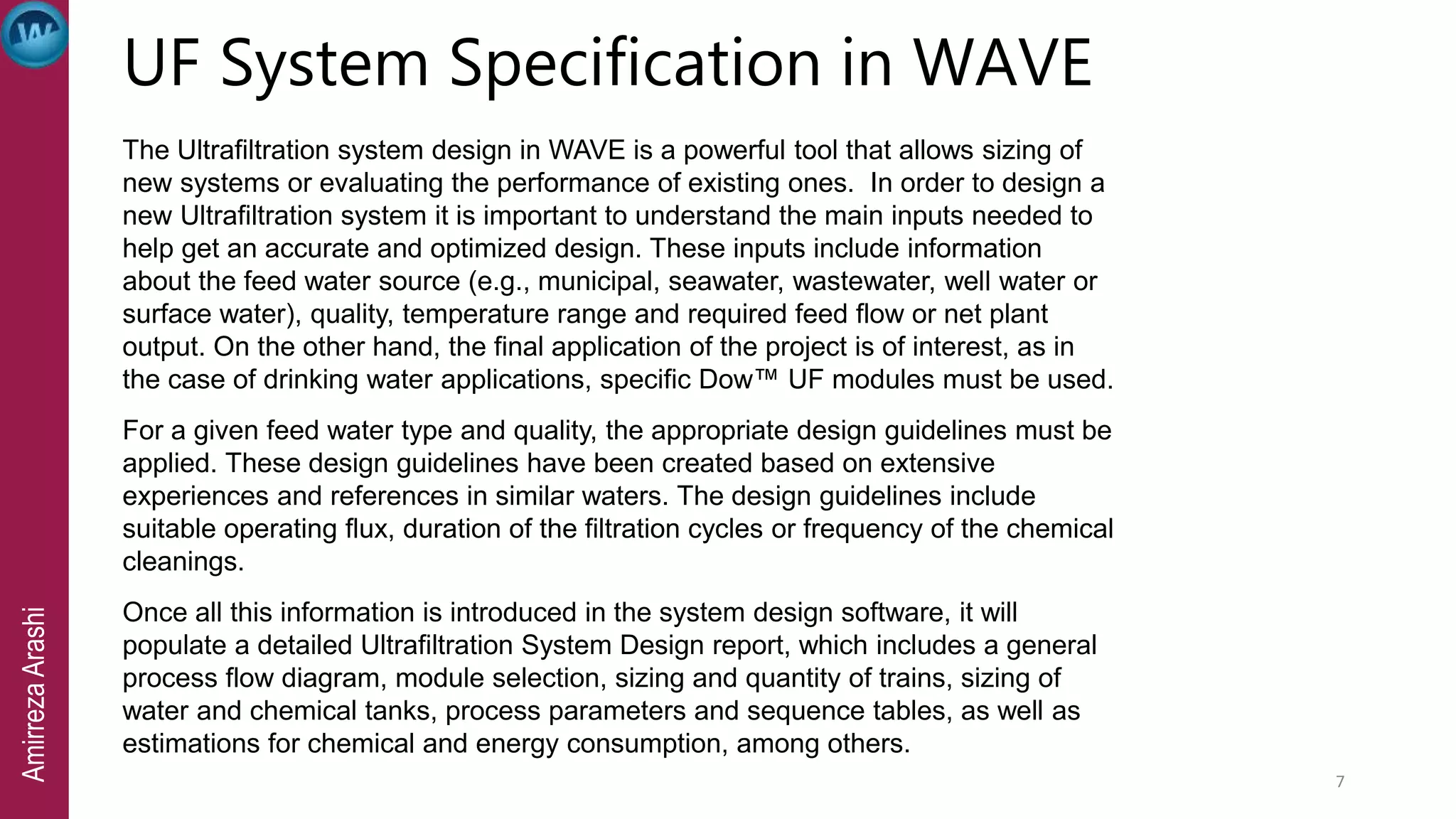 UF System Specification in WAVE

The Ultrafiltration system design in WAVE is a powerful tool that allows sizing of new systems or evaluating the performance of existing ones. In order to design a new Ultrafiltration system it is important to understand the main inputs needed to help get an accurate and optimized design. These inputs include information about the feed water source (e.g., municipal, seawater, wastewater, well water or surface water), quality, temperature range and required feed flow or net plant output. On the other hand, the final application of the project is of interest, as in the case of drinking water applications, specific Dow™ UF modules must be used.

For a given feed water type and quality, the appropriate design guidelines must be applied. These design guidelines have been created based on extensive experiences and references in similar waters. The design guidelines include suitable operating flux, duration of the filtration cycles or frequency of the chemical cleanings.

Once all this information is introduced in the system design software, it will populate a detailed Ultrafiltration System Design report, which includes a general process flow diagram, module selection, sizing and quantity of trains, sizing of water and chemical tanks, process parameters and sequence tables, as well as estimations for chemical and energy consumption, among others.

Amirreza Arashi

7